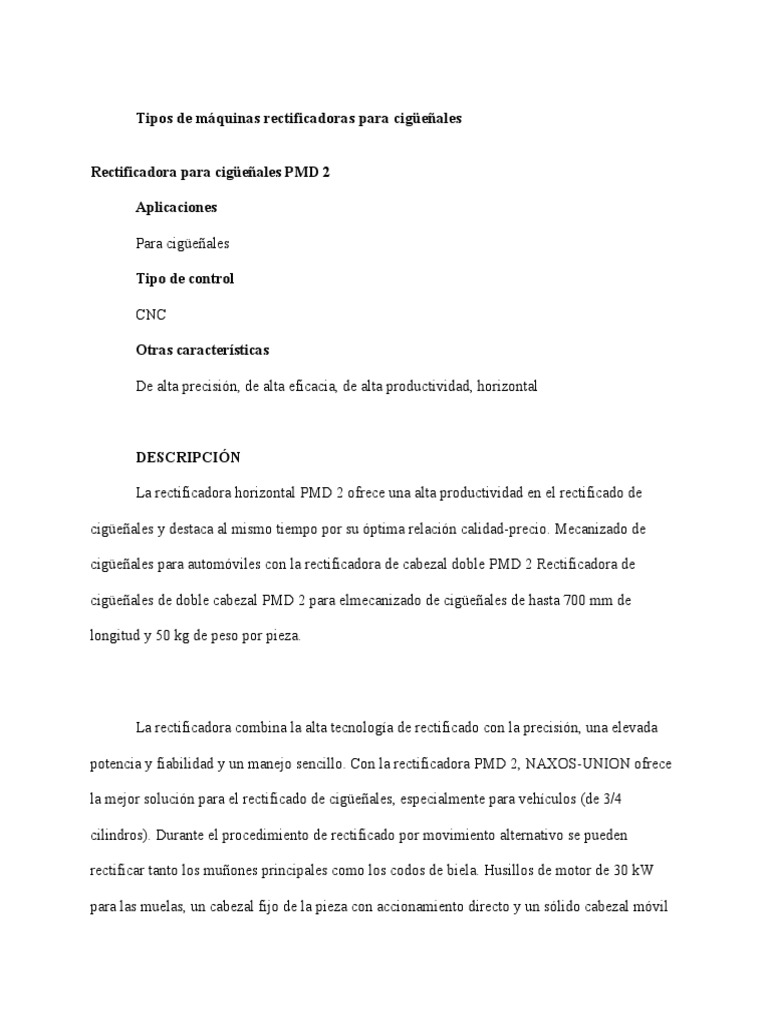 Tipos de máquinas rectificadoras para cigüeñales

Rectificadora para cigüeñales PMD 2

Aplicaciones

Para cigüeñales

Tipo de control

CNC

Otras características

De alta precisión, de alta eficacia, de alta productividad, horizontal

DESCRIPCIÓN

La rectificadora horizontal PMD 2 ofrece una alta productividad en el rectificado de cigüeñales y destaca al mismo tiempo por su óptima relación calidad-precio. Mecanizado de cigüeñales para automóviles con la rectificadora de cabezal doble PMD 2 Rectificadora de cigüeñales de doble cabezal PMD 2 para elmecanizado de cigüeñales de hasta 700 mm de longitud y 50 kg de peso por pieza.

La rectificadora combina la alta tecnología de rectificado con la precisión, una elevada potencia y fiabilidad y un manejo sencillo. Con la rectificadora PMD 2, NAXOS-UNION ofrece la mejor solución para el rectificado de cigüeñales, especialmente para vehículos (de 3/4 cilindros). Durante el procedimiento de rectificado por movimiento alternativo se pueden rectificar tanto los muñones principales como los codos de biela. Husillos de motor de 30 kW para las muelas, un cabezal fijo de la pieza con accionamiento directo y un sólido cabezal móvil